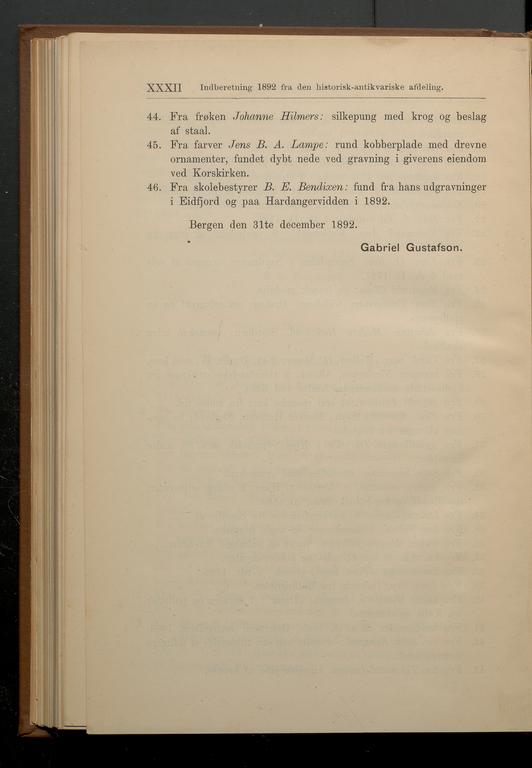 XXXII Indberetning 1892 fra den historisk-antikvariske afdeling.

44. Fra frøken Johanne Hilmers: silkepung med krog og beslag af staal.

45. Fra farver Jens B. A. Lampe: rund kobberplade med drevne ornamenter, fundet dybt nede ved gravning i giverens eiendom ved Korskirken.

46. Fra skolebestyrer B. E. Bendixen: fund fra hans udgravninger i Eidfjord og paa Hardangervidden i 1892.

Bergen den 31te december 1892.

Gabriel Gustafson.